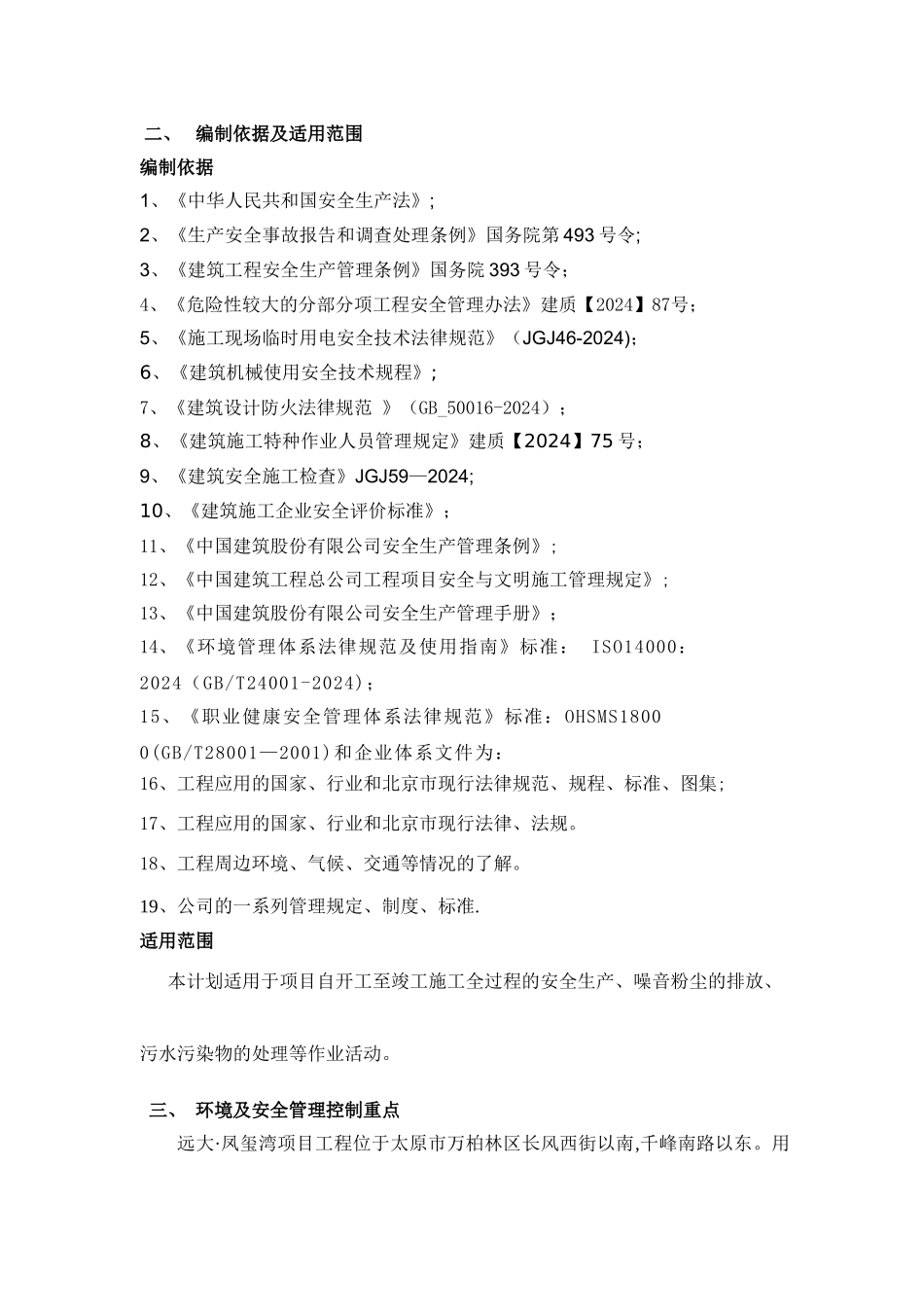 二、 编制依据及适用范围

编制依据

1、《中华人民共和国安全生产法》;

2、《生产安全事故报告和调查处理条例》国务院第493号令;

3、《建筑工程安全生产管理条例》国务院393号令;

4、《危险性较大的分部分项工程安全管理办法》建质【2024】87号;

5、《施工现场临时用电安全技术法律规范》（JGJ46-2024);

6、《建筑机械使用安全技术规程》;

7、《建筑设计防火法律规范 》（GB_50016-2024）;

8、《建筑施工特种作业人员管理规定》建质【2024】75号;

9、《建筑安全施工检查》JGJ59—2024;

10、《建筑施工企业安全评价标准》;

11、《中国建筑股份有限公司安全生产管理条例》;

12、《中国建筑工程总公司工程项目安全与文明施工管理规定》;

13、《中国建筑股份有限公司安全生产管理手册》;

14、《环境管理体系法律规范及使用指南》标准： ISO14000：2024（GB/T24001-2024);

15、《职业健康安全管理体系法律规范》标准：OHSMS18000(GB/T28001—2001)和企业体系文件为:

16、工程应用的国家、行业和北京市现行法律规范、规程、标准、图集;

17、工程应用的国家、行业和北京市现行法律、法规。

18、工程周边环境、气候、交通等情况的了解。

19、公司的一系列管理规定、制度、标准.

适用范围

本计划适用于项目自开工至竣工施工全过程的安全生产、噪音粉尘的排放、污水污染物的处理等作业活动。

三、 环境及安全管理控制重点

远大·凤玺湾项目工程位于太原市万柏林区长风西街以南,千峰南路以东。用